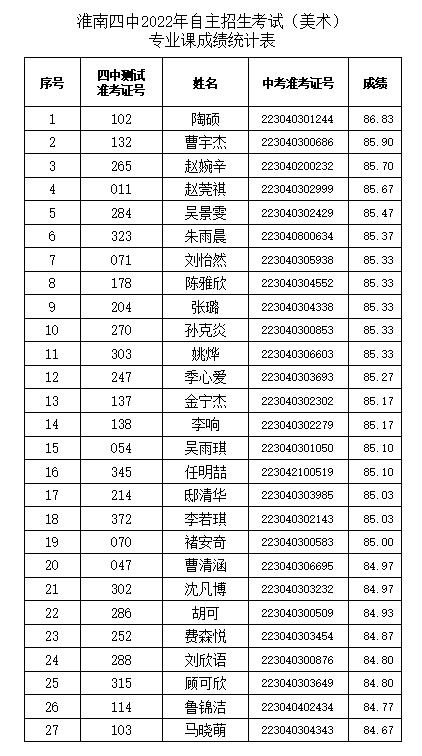 淮南四中2022年自主招生考试（美术）
专业课成绩统计表

| 序号 | 四中测试准考证号 | 姓名 | 中考准考证号 | 成绩 |
|---|---|---|---|---|
| 1 | 102 | 陶硕 | 223040301244 | 86.83 |
| 2 | 132 | 曹宇杰 | 223040300686 | 85.90 |
| 3 | 265 | 赵婉辛 | 223040200232 | 85.70 |
| 4 | 011 | 赵莞祺 | 223040302999 | 85.67 |
| 5 | 284 | 吴景雯 | 223040302429 | 85.47 |
| 6 | 323 | 朱雨晨 | 223040800634 | 85.37 |
| 7 | 071 | 刘怡然 | 223040305938 | 85.33 |
| 8 | 178 | 陈雅欣 | 223040304552 | 85.33 |
| 9 | 204 | 张璐 | 223040304338 | 85.33 |
| 10 | 270 | 孙克炎 | 223040300853 | 85.33 |
| 11 | 303 | 姚烨 | 223040306603 | 85.33 |
| 12 | 247 | 季心爱 | 223040303693 | 85.27 |
| 13 | 137 | 金宁杰 | 223040302302 | 85.17 |
| 14 | 138 | 李响 | 223040302279 | 85.17 |
| 15 | 054 | 吴雨琪 | 223040301050 | 85.10 |
| 16 | 345 | 任明喆 | 223042100519 | 85.10 |
| 17 | 214 | 邸清华 | 223040303985 | 85.03 |
| 18 | 372 | 李若琪 | 223040302143 | 85.03 |
| 19 | 070 | 褚安奇 | 223040300583 | 85.00 |
| 20 | 047 | 曹清涵 | 223040306695 | 84.97 |
| 21 | 302 | 沈凡博 | 223040303232 | 84.97 |
| 22 | 286 | 胡可 | 223040300509 | 84.93 |
| 23 | 252 | 费森悦 | 223040303454 | 84.87 |
| 24 | 288 | 刘欣语 | 223040300876 | 84.80 |
| 25 | 315 | 顾可欣 | 223040303649 | 84.80 |
| 26 | 114 | 鲁锦洁 | 223040402434 | 84.77 |
| 27 | 103 | 马晓萌 | 223040304343 | 84.67 |